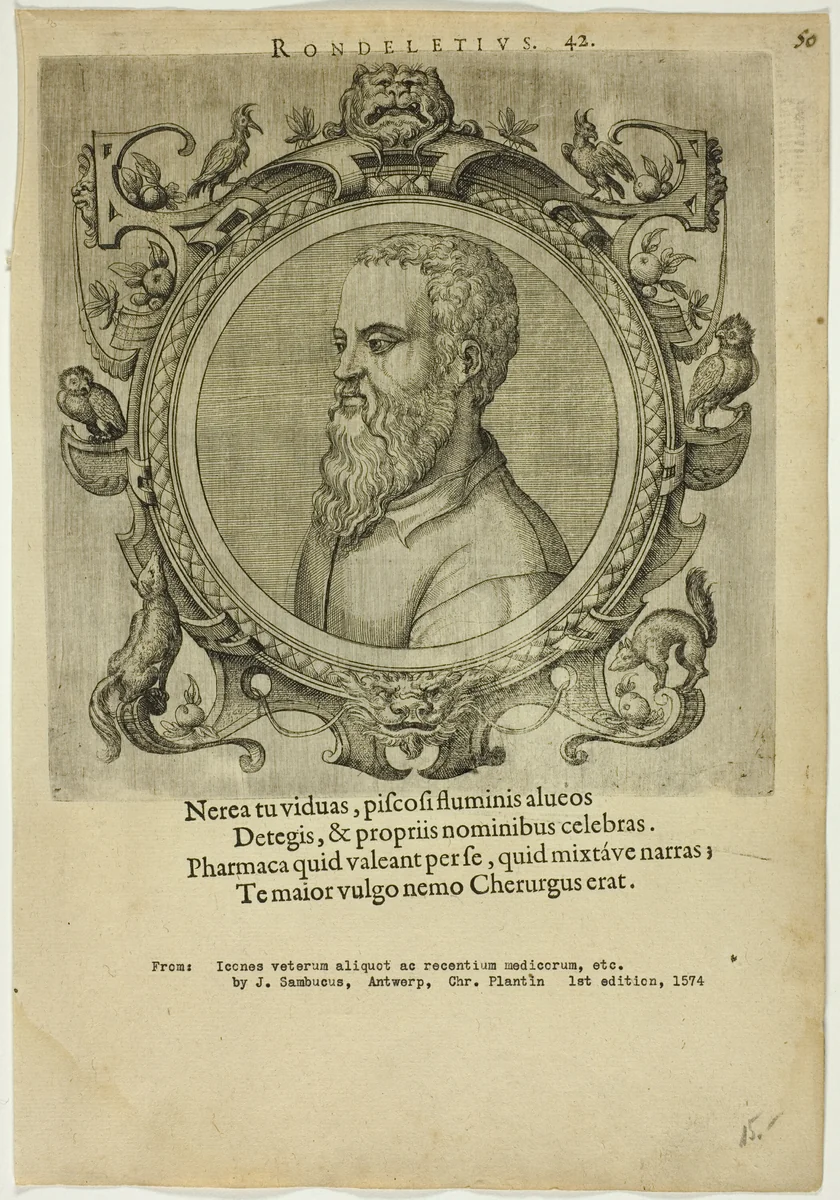 RONDELETIVS. 42.

50

Nerea tu viduas, piscosi fluminis alueos
Detegis, & propriis nominibus celebras.
Pharmaca quid valeant per se, quid mixtáve narras;
Te maior vulgo nemo Cherurgus erat.

From: Icones veterum aliquot ac recentium medicorum, etc.
by J. Sambucus, Antwerp, Chr. Plantin 1st edition, 1574

15.